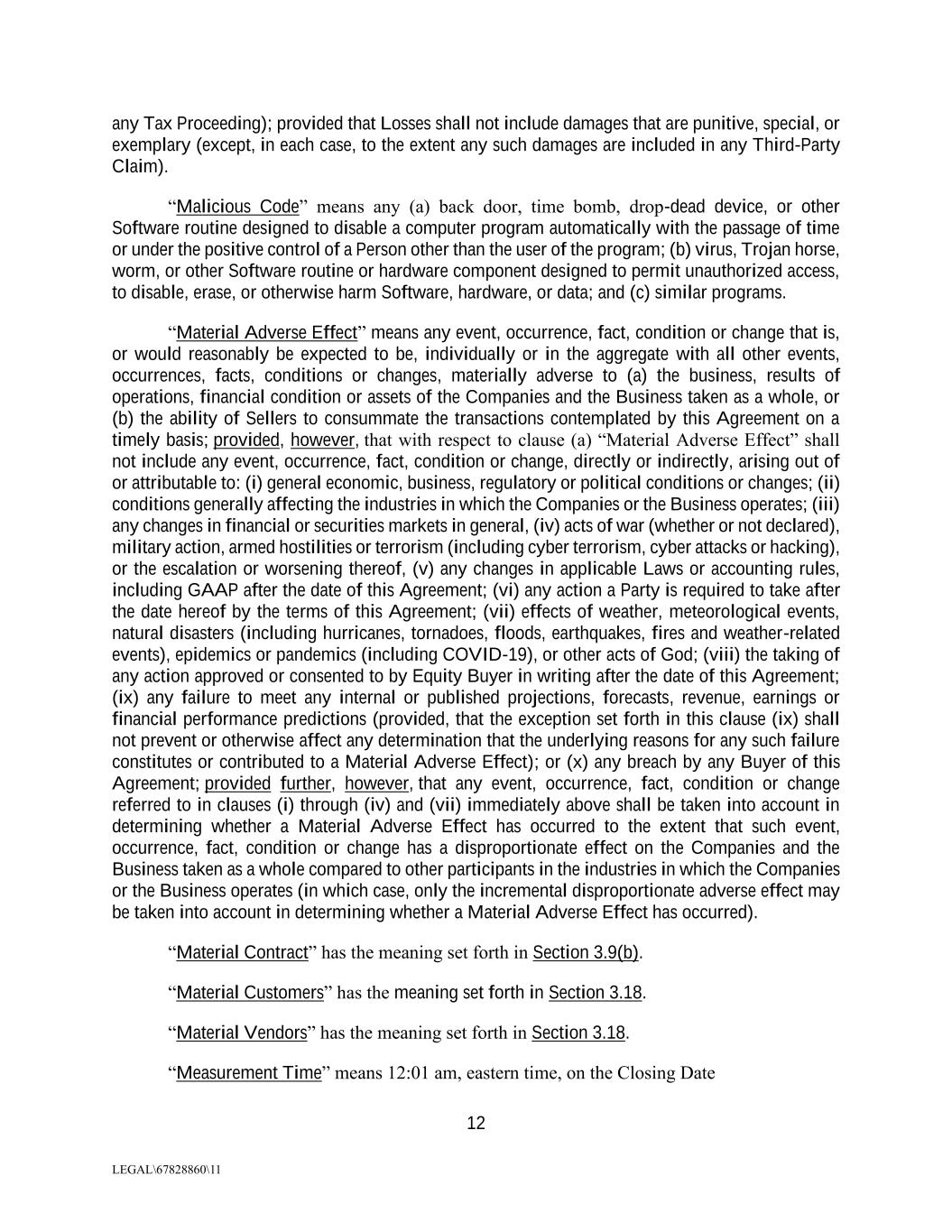 any Tax Proceeding); provided that Losses shall not include damages that are punitive, special, or exemplary (except, in each case, to the extent any such damages are included in any Third-Party Claim).

“Malicious Code” means any (a) back door, time bomb, drop-dead device, or other Software routine designed to disable a computer program automatically with the passage of time or under the positive control of a Person other than the user of the program; (b) virus, Trojan horse, worm, or other Software routine or hardware component designed to permit unauthorized access, to disable, erase, or otherwise harm Software, hardware, or data; and (c) similar programs.

“Material Adverse Effect” means any event, occurrence, fact, condition or change that is, or would reasonably be expected to be, individually or in the aggregate with all other events, occurrences, facts, conditions or changes, materially adverse to (a) the business, results of operations, financial condition or assets of the Companies and the Business taken as a whole, or (b) the ability of Sellers to consummate the transactions contemplated by this Agreement on a timely basis; provided, however, that with respect to clause (a) “Material Adverse Effect” shall not include any event, occurrence, fact, condition or change, directly or indirectly, arising out of or attributable to: (i) general economic, business, regulatory or political conditions or changes; (ii) conditions generally affecting the industries in which the Companies or the Business operates; (iii) any changes in financial or securities markets in general, (iv) acts of war (whether or not declared), military action, armed hostilities or terrorism (including cyber terrorism, cyber attacks or hacking), or the escalation or worsening thereof, (v) any changes in applicable Laws or accounting rules, including GAAP after the date of this Agreement; (vi) any action a Party is required to take after the date hereof by the terms of this Agreement; (vii) effects of weather, meteorological events, natural disasters (including hurricanes, tornadoes, floods, earthquakes, fires and weather-related events), epidemics or pandemics (including COVID-19), or other acts of God; (viii) the taking of any action approved or consented to by Equity Buyer in writing after the date of this Agreement; (ix) any failure to meet any internal or published projections, forecasts, revenue, earnings or financial performance predictions (provided, that the exception set forth in this clause (ix) shall not prevent or otherwise affect any determination that the underlying reasons for any such failure constitutes or contributed to a Material Adverse Effect); or (x) any breach by any Buyer of this Agreement; provided further, however, that any event, occurrence, fact, condition or change referred to in clauses (i) through (iv) and (vii) immediately above shall be taken into account in determining whether a Material Adverse Effect has occurred to the extent that such event, occurrence, fact, condition or change has a disproportionate effect on the Companies and the Business taken as a whole compared to other participants in the industries in which the Companies or the Business operates (in which case, only the incremental disproportionate adverse effect may be taken into account in determining whether a Material Adverse Effect has occurred).

“Material Contract” has the meaning set forth in Section 3.9(b).

“Material Customers” has the meaning set forth in Section 3.18.

“Material Vendors” has the meaning set forth in Section 3.18.

“Measurement Time” means 12:01 am, eastern time, on the Closing Date

12

LEGAL\67828860\11